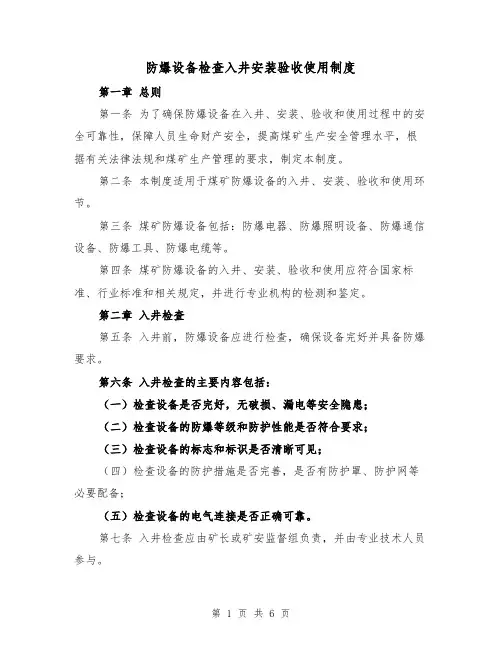 防爆设备检查入井安装验收使用制度

第一章 总则

第一条 为了确保防爆设备在入井、安装、验收和使用过程中的安全可靠性，保障人员生命财产安全，提高煤矿生产安全管理水平，根据有关法律法规和煤矿生产管理的要求，制定本制度。

第二条 本制度适用于煤矿防爆设备的入井、安装、验收和使用环节。

第三条 煤矿防爆设备包括：防爆电器、防爆照明设备、防爆通信设备、防爆工具、防爆电缆等。

第四条 煤矿防爆设备的入井、安装、验收和使用应符合国家标准、行业标准和相关规定，并进行专业机构的检测和鉴定。

第二章 入井检查

第五条 入井前，防爆设备应进行检查，确保设备完好并具备防爆要求。

第六条 入井检查的主要内容包括：

（一）检查设备是否完好，无破损、漏电等安全隐患；

（二）检查设备的防爆等级和防护性能是否符合要求；

（三）检查设备的标志和标识是否清晰可见；

（四）检查设备的防护措施是否完善，是否有防护罩、防护网等必要配备；

（五）检查设备的电气连接是否正确可靠。

第七条 入井检查应由矿长或矿安监督组负责，并由专业技术人员参与。

第 1 页 共 6 页